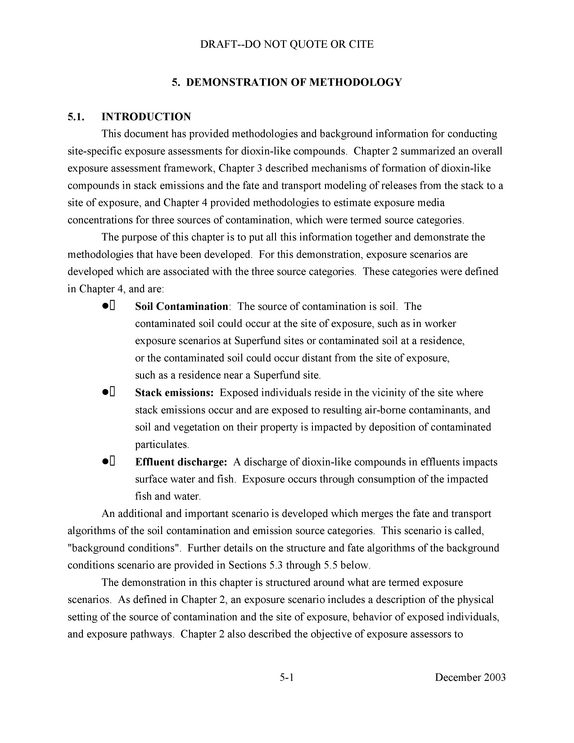 DRAFT--DO NOT QUOTE OR CITE

5. DEMONSTRATION OF METHODOLOGY

5.1. INTRODUCTION

This document has provided methodologies and background information for conducting site-specific exposure assessments for dioxin-like compounds. Chapter 2 summarized an overall exposure assessment framework, Chapter 3 described mechanisms of formation of dioxin-like compounds in stack emissions and the fate and transport modeling of releases from the stack to a site of exposure, and Chapter 4 provided methodologies to estimate exposure media concentrations for three sources of contamination, which were termed source categories.

The purpose of this chapter is to put all this information together and demonstrate the methodologies that have been developed. For this demonstration, exposure scenarios are developed which are associated with the three source categories. These categories were defined in Chapter 4, and are:

• Soil Contamination: The source of contamination is soil. The contaminated soil could occur at the site of exposure, such as in worker exposure scenarios at Superfund sites or contaminated soil at a residence, or the contaminated soil could occur distant from the site of exposure, such as a residence near a Superfund site.

• Stack emissions: Exposed individuals reside in the vicinity of the site where stack emissions occur and are exposed to resulting air-borne contaminants, and soil and vegetation on their property is impacted by deposition of contaminated particulates.

• Effluent discharge: A discharge of dioxin-like compounds in effluents impacts surface water and fish. Exposure occurs through consumption of the impacted fish and water.

An additional and important scenario is developed which merges the fate and transport algorithms of the soil contamination and emission source categories. This scenario is called, "background conditions". Further details on the structure and fate algorithms of the background conditions scenario are provided in Sections 5.3 through 5.5 below.

The demonstration in this chapter is structured around what are termed exposure scenarios. As defined in Chapter 2, an exposure scenario includes a description of the physical setting of the source of contamination and the site of exposure, behavior of exposed individuals, and exposure pathways. Chapter 2 also described the objective of exposure assessors to

5-1 December 2003